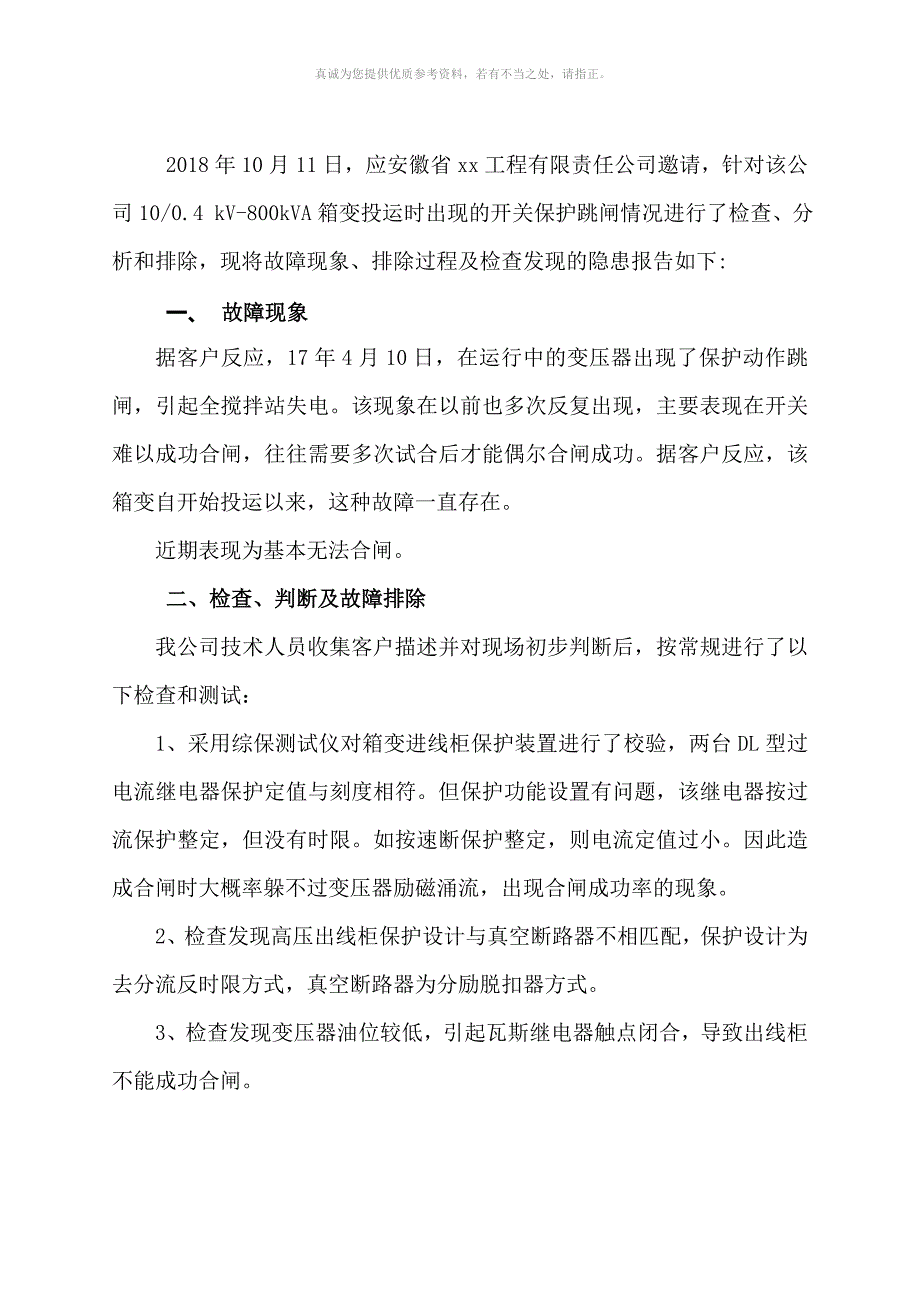 真诚为您提供优质参考资料，若有不当之处，请指正。

2018 年 10 月 11 日，应安徽省 xx 工程有限责任公司邀请，针对该公司 10/0.4 kV-800kVA 箱变投运时出现的开关保护跳闸情况进行了检查、分析和排除，现将故障现象、排除过程及检查发现的隐患报告如下:

一、 故障现象

据客户反应，17 年 4 月 10 日，在运行中的变压器出现了保护动作跳闸，引起全搅拌站失电。该现象在以前也多次反复出现，主要表现在开关难以成功合闸，往往需要多次试合后才能偶尔合闸成功。据客户反应，该箱变自开始投运以来，这种故障一直存在。

近期表现为基本无法合闸。

二、检查、判断及故障排除

我公司技术人员收集客户描述并对现场初步判断后，按常规进行了以下检查和测试:

1、采用综保测试仪对箱变进线柜保护装置进行了校验，两台 DL 型过电流继电器保护定值与刻度相符。但保护功能设置有问题，该继电器按过流保护整定，但没有时限。如按速断保护整定，则电流定值过小。因此造成合闸时大概率躲不过变压器励磁涌流，出现合闸成功率的现象。

2、检查发现高压出线柜保护设计与真空断路器不相匹配，保护设计为去分流反时限方式，真空断路器为分励脱扣器方式。

3、检查发现变压器油位较低，引起瓦斯继电器触点闭合，导致出线柜不能成功合闸。